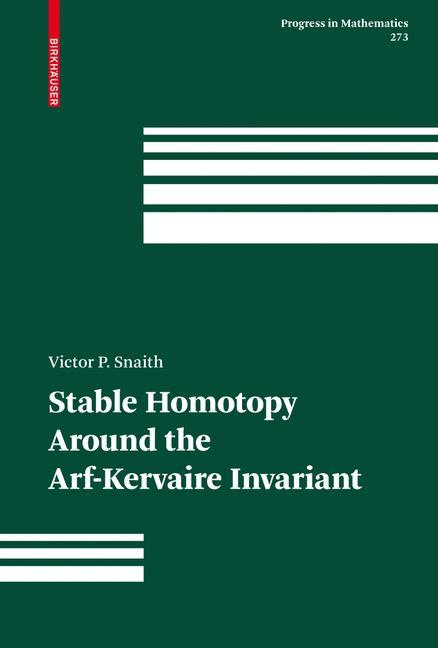 BIRKHÄUSER

Progress in Mathematics
273

Victor P. Snaith

Stable Homotopy Around the Arf-Kervaire Invariant